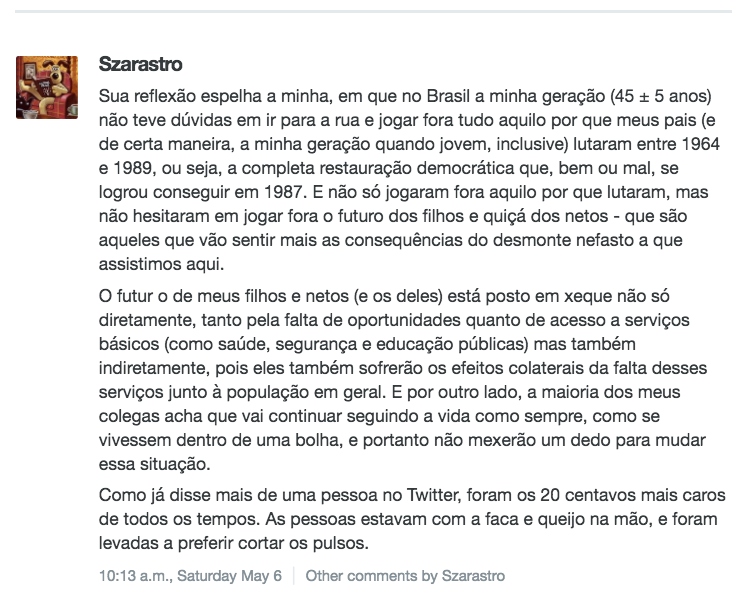 Szarastro

Sua reflexão espelha a minha, em que no Brasil a minha geração (45 ± 5 anos) não teve dúvidas em ir para a rua e jogar fora tudo aquilo por que meus pais (e de certa maneira, a minha geração quando jovem, inclusive) lutaram entre 1964 e 1989, ou seja, a completa restauração democrática que, bem ou mal, se logrou conseguir em 1987. E não só jogaram fora aquilo por que lutaram, mas não hesitaram em jogar fora o futuro dos filhos e quiçá dos netos - que são aqueles que vão sentir mais as consequências do desmonte nefasto a que assistimos aqui.

O futur o de meus filhos e netos (e os deles) está posto em xeque não só diretamente, tanto pela falta de oportunidades quanto de acesso a serviços básicos (como saúde, segurança e educação públicas) mas também indiretamente, pois eles também sofrerão os efeitos colaterais da falta desses serviços junto à população em geral. E por outro lado, a maioria dos meus colegas acha que vai continuar seguindo a vida como sempre, como se vivessem dentro de uma bolha, e portanto não mexerão um dedo para mudar essa situação.

Como já disse mais de uma pessoa no Twitter, foram os 20 centavos mais caros de todos os tempos. As pessoas estavam com a faca e queijo na mão, e foram levadas a preferir cortar os pulsos.

10:13 a.m., Saturday May 6 | Other comments by Szarastro